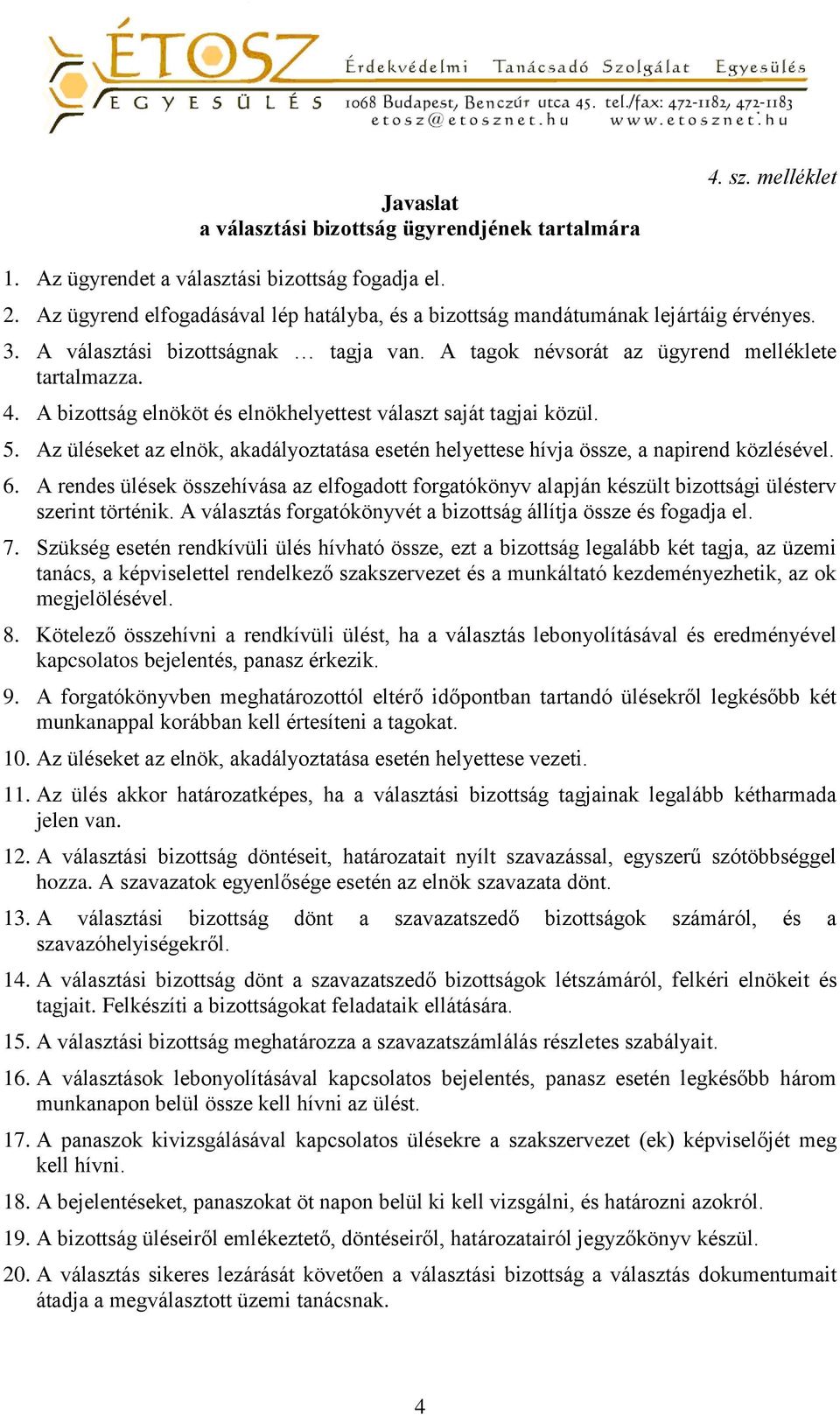 ÉTOSZ
EGYESÜLÉS
Érdekvédelmi Tanácsadó Szolgálat Egyesülés
1068 Budapest, Benczúr utca 45. tel./fax: 472-1182, 472-1183
etosz@etosznet.hu www.etosznet.hu

4. sz. melléklet

Javaslat
a választási bizottság ügyrendjének tartalmára

1. Az ügyrendet a választási bizottság fogadja el.
2. Az ügyrend elfogadásával lép hatályba, és a bizottság mandátumának lejártáig érvényes.
3. A választási bizottságnak … tagja van. A tagok névsorát az ügyrend melléklete tartalmazza.
4. A bizottság elnököt és elnökhelyettest választ saját tagjai közül.
5. Az üléseket az elnök, akadályoztatása esetén helyettese hívja össze, a napirend közlésével.
6. A rendes ülések összehívása az elfogadott forgatókönyv alapján készült bizottsági ülésterv szerint történik. A választás forgatókönyvét a bizottság állítja össze és fogadja el.
7. Szükség esetén rendkívüli ülés hívható össze, ezt a bizottság legalább két tagja, az üzemi tanács, a képviselettel rendelkező szakszervezet és a munkáltató kezdeményezhetik, az ok megjelölésével.
8. Kötelező összehívni a rendkívüli ülést, ha a választás lebonyolításával és eredményével kapcsolatos bejelentés, panasz érkezik.
9. A forgatókönyvben meghatározottól eltérő időpontban tartandó ülésekről legkésőbb két munkanappal korábban kell értesíteni a tagokat.
10. Az üléseket az elnök, akadályoztatása esetén helyettese vezeti.
11. Az ülés akkor határozatképes, ha a választási bizottság tagjainak legalább kétharmada jelen van.
12. A választási bizottság döntéseit, határozatait nyílt szavazással, egyszerű szótöbbséggel hozza. A szavazatok egyenlősége esetén az elnök szavazata dönt.
13. A választási bizottság dönt a szavazatszedő bizottságok számáról, és a szavazóhelyiségekről.
14. A választási bizottság dönt a szavazatszedő bizottságok létszámáról, felkéri elnökeit és tagjait. Felkészíti a bizottságokat feladataik ellátására.
15. A választási bizottság meghatározza a szavazatszámlálás részletes szabályait.
16. A választások lebonyolításával kapcsolatos bejelentés, panasz esetén legkésőbb három munkanapon belül össze kell hívni az ülést.
17. A panaszok kivizsgálásával kapcsolatos ülésekre a szakszervezet (ek) képviselőjét meg kell hívni.
18. A bejelentéseket, panaszokat öt napon belül ki kell vizsgálni, és határozni azokról.
19. A bizottság üléseiről emlékeztető, döntéseiről, határozatairól jegyzőkönyv készül.
20. A választás sikeres lezárását követően a választási bizottság a választás dokumentumait átadja a megválasztott üzemi tanácsnak.

4